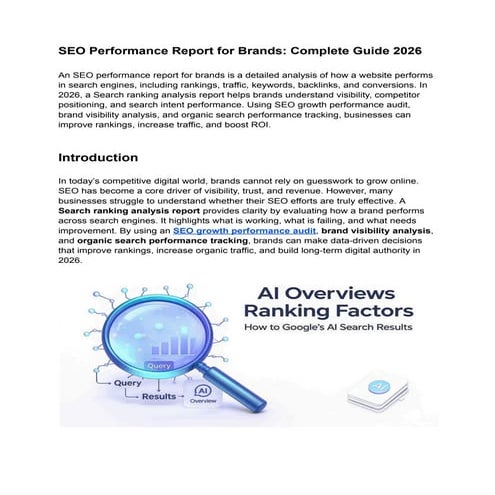 SEO Performance Report for Brands: Complete Guide 2026

An SEO performance report for brands is a detailed analysis of how a website performs in search engines, including rankings, traffic, keywords, backlinks, and conversions. In 2026, a Search ranking analysis report helps brands understand visibility, competitor positioning, and search intent performance. Using SEO growth performance audit, brand visibility analysis, and organic search performance tracking, businesses can improve rankings, increase traffic, and boost ROI.

Introduction

In today's competitive digital world, brands cannot rely on guesswork to grow online. SEO has become a core driver of visibility, trust, and revenue. However, many businesses struggle to understand whether their SEO efforts are truly effective. A Search ranking analysis report provides clarity by evaluating how a brand performs across search engines. It highlights what is working, what is failing, and what needs improvement. By using an SEO growth performance audit, brand visibility analysis, and organic search performance tracking, brands can make data-driven decisions that improve rankings, increase organic traffic, and build long-term digital authority in 2026.

AI Overviews
Ranking Factors
How to Google's AI Search Results

Query
Query
Results
AI
Overview